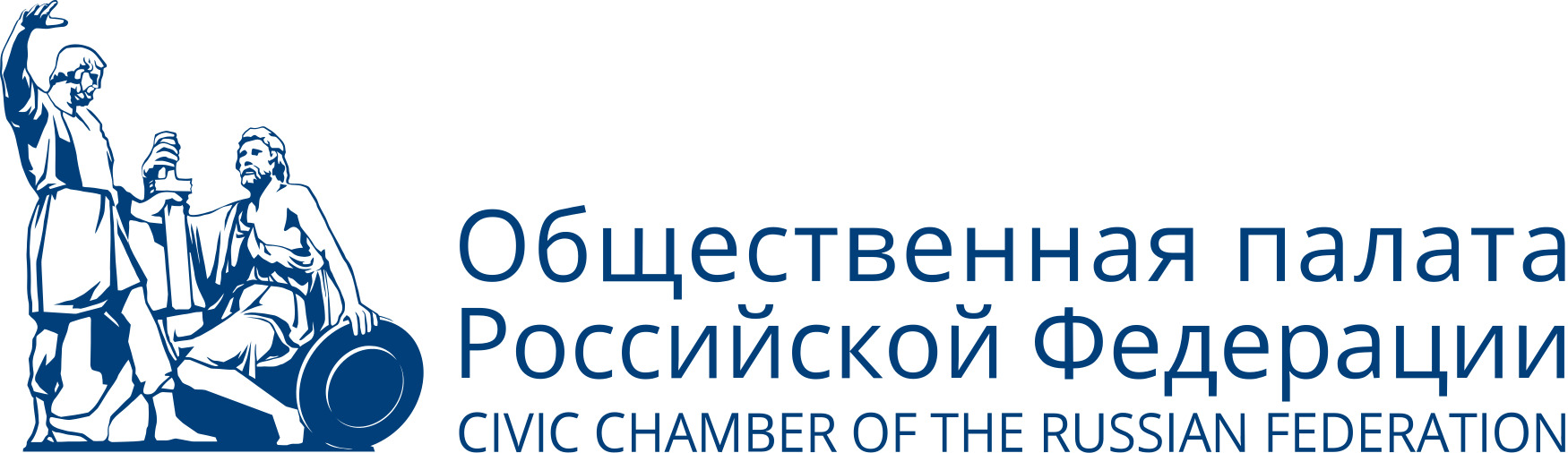 Общественная палата
Российской Федерации
CIVIC CHAMBER OF THE RUSSIAN FEDERATION